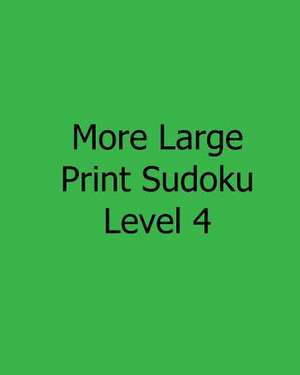 More Large
Print Sudoku
Level 4